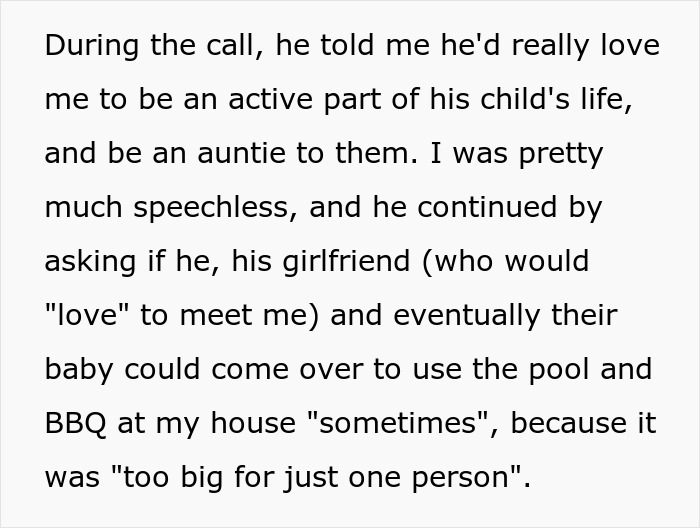 During the call, he told me he'd really love me to be an active part of his child's life, and be an auntie to them. I was pretty much speechless, and he continued by asking if he, his girlfriend (who would "love" to meet me) and eventually their baby could come over to use the pool and BBQ at my house "sometimes", because it was "too big for just one person".